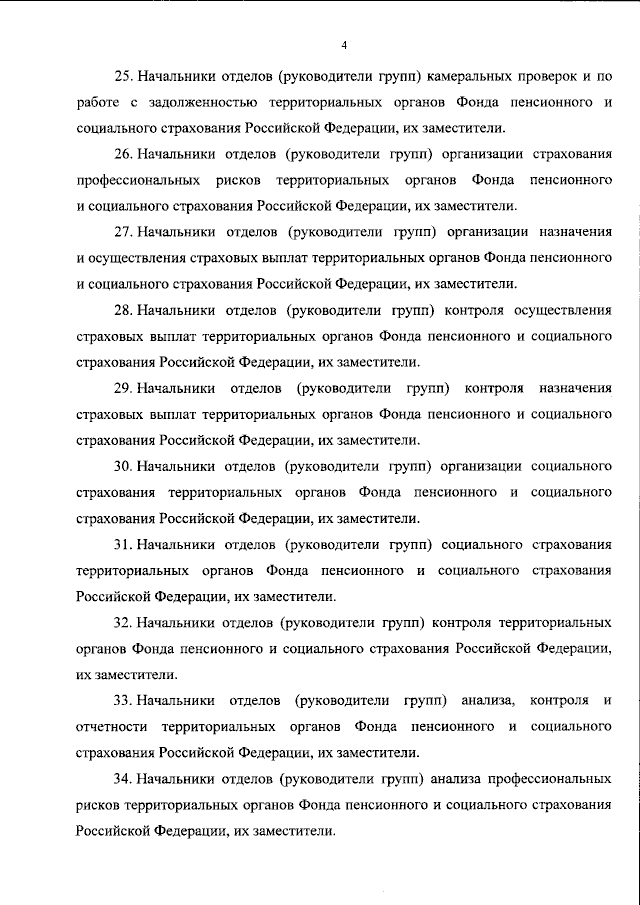 4

25. Начальники отделов (руководители групп) камеральных проверок и по работе с задолженностью территориальных органов Фонда пенсионного и социального страхования Российской Федерации, их заместители.

26. Начальники отделов (руководители групп) организации страхования профессиональных рисков территориальных органов Фонда пенсионного и социального страхования Российской Федерации, их заместители.

27. Начальники отделов (руководители групп) организации назначения и осуществления страховых выплат территориальных органов Фонда пенсионного и социального страхования Российской Федерации, их заместители.

28. Начальники отделов (руководители групп) контроля осуществления страховых выплат территориальных органов Фонда пенсионного и социального страхования Российской Федерации, их заместители.

29. Начальники отделов (руководители групп) контроля назначения страховых выплат территориальных органов Фонда пенсионного и социального страхования Российской Федерации, их заместители.

30. Начальники отделов (руководители групп) организации социального страхования территориальных органов Фонда пенсионного и социального страхования Российской Федерации, их заместители.

31. Начальники отделов (руководители групп) социального страхования территориальных органов Фонда пенсионного и социального страхования Российской Федерации, их заместители.

32. Начальники отделов (руководители групп) контроля территориальных органов Фонда пенсионного и социального страхования Российской Федерации, их заместители.

33. Начальники отделов (руководители групп) анализа, контроля и отчетности территориальных органов Фонда пенсионного и социального страхования Российской Федерации, их заместители.

34. Начальники отделов (руководители групп) анализа профессиональных рисков территориальных органов Фонда пенсионного и социального страхования Российской Федерации, их заместители.